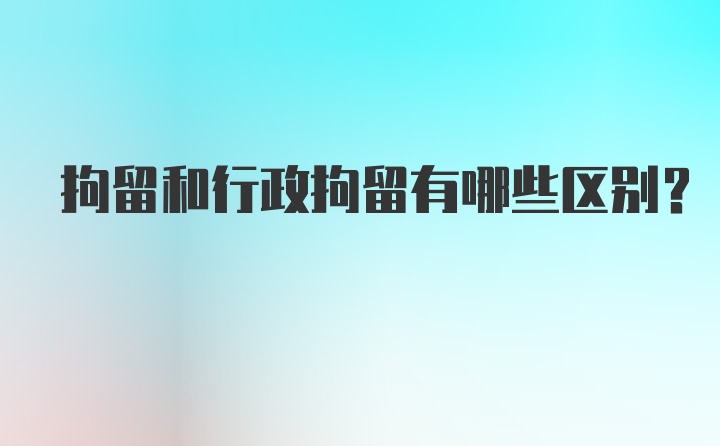 拘留和行政拘留有哪些区别?